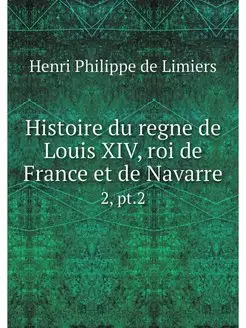 Henri Philippe de Limiers

Histoire du regne de Louis XIV, roi de France et de Navarre

2, pt.2